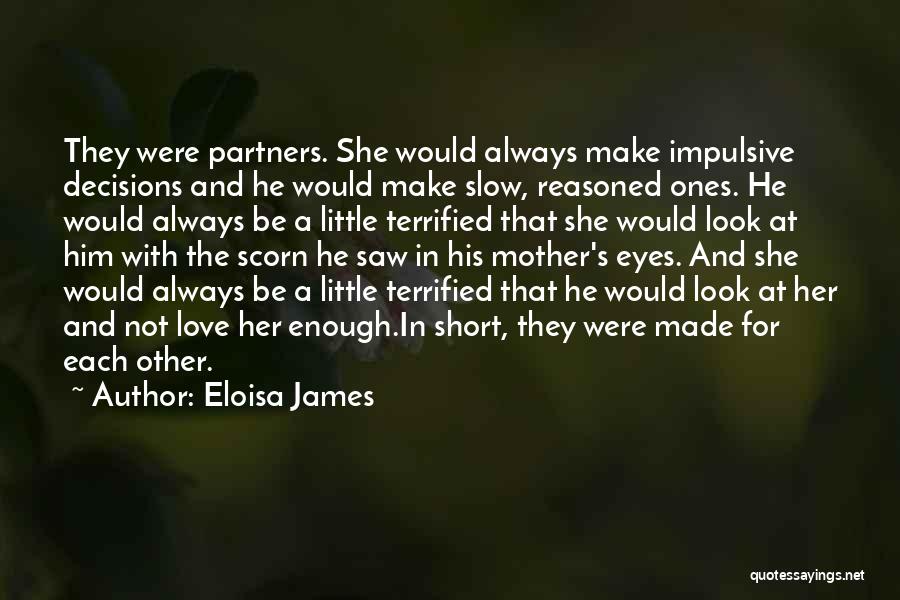 They were partners. She would always make impulsive decisions and he would make slow, reasoned ones. He would always be a little terrified that she would look at him with the scorn he saw in his mother's eyes. And she would always be a little terrified that he would look at her and not love her enough.In short, they were made for each other.

~ Author: Eloisa James

quotessayings.net